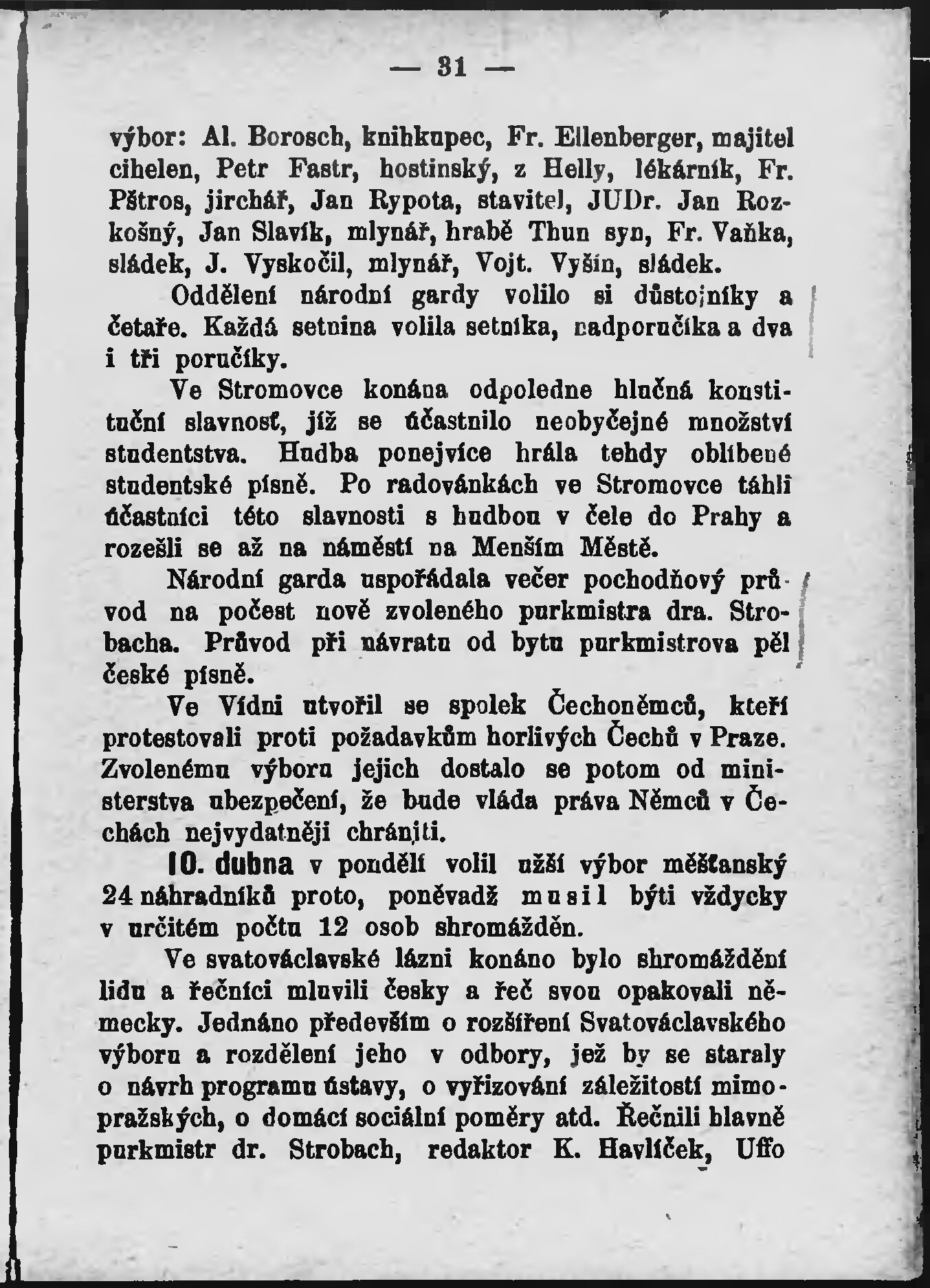 — 31 —

výbor: Al. Borosch, knihkupec, Fr. Ellenberger, majitel cihelen, Petr Fastr, hostinský, z Helly, lékárník, Fr. Pštros, jirchář, Jan Rypota, stavitel, JUDr. Jan Rozkošný, Jan Slavík, mlynář, hrabě Thun syn, Fr. Vaňka, sládek, J. Vyskočil, mlynář, Vojt. Vyšín, sládek.

Oddělení národní gardy volilo si důstojníky a četaře. Každá setnina volila setníka, nadporučíka a dva i tři poručíky.

Ve Stromovce konána odpoledne hlučná konstituční slavnosť, jíž se účastnilo neobyčejné množství studentstva. Hudba ponejvíce hrála tehdy oblíbené studentské písně. Po radovánkách ve Stromovce táhli účastníci této slavnosti s hudbou v čele do Prahy a rozešli se až na náměstí na Menším Městě.

Národní garda uspořádala večer pochodňový průvod na počest nově zvoleného purkmistra dra. Strobacha. Průvod při návratu od bytu purkmistrova pěl české písně.

Ve Vídni utvořil se spolek Čechoněmců, kteří protestovali proti požadavkům horlivých Čechů v Praze. Zvolenému výboru jejich dostalo se potom od ministerstva ubezpečení, že bude vláda práva Němců v Čechách nejvydatněji chrániti.

10. dubna v pondělí volil užší výbor měšťanský 24 náhradníků proto, poněvadž musil býti vždycky v určitém počtu 12 osob shromážděn.

Ve svatováclavské lázni konáno bylo shromáždění lidu a řečníci mluvili česky a řeč svou opakovali německy. Jednáno především o rozšíření Svatováclavského výboru a rozdělení jeho v odbory, jež by se staraly o návrh programu ústavy, o vyřizování záležitostí mimopražských, o domácí sociální poměry atd. Řečnili hlavně purkmistr dr. Strobach, redaktor K. Havlíček, Uffo